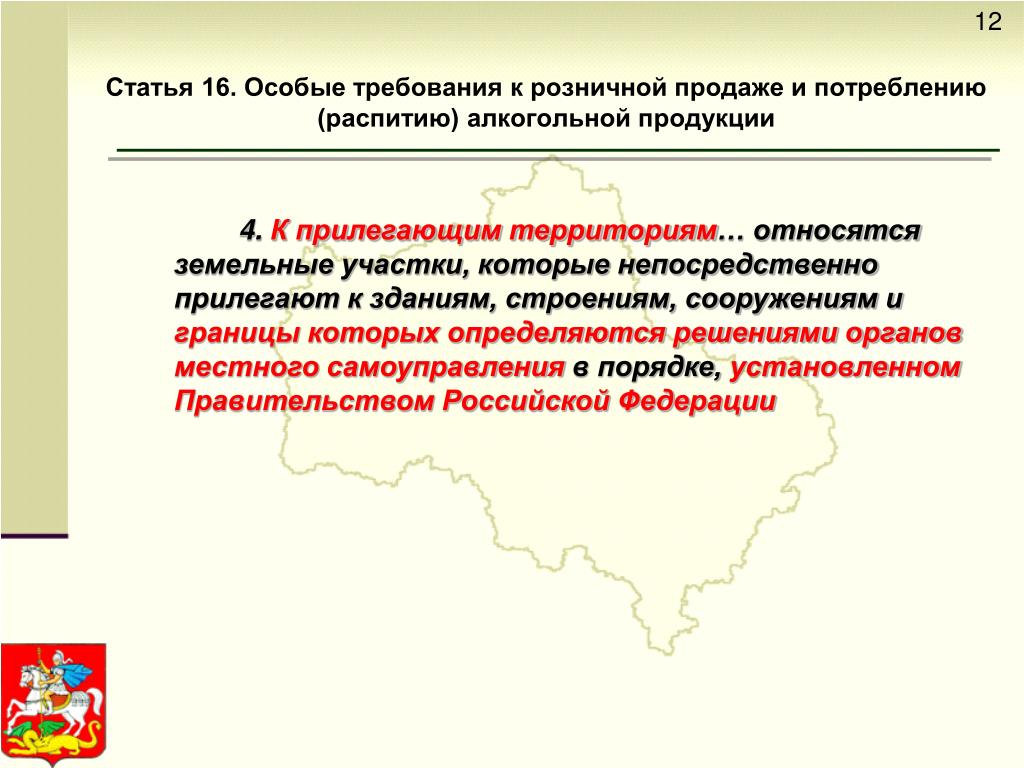 12

Статья 16. Особые требования к розничной продаже и потреблению (распитию) алкогольной продукции

4. К прилегающим территориям… относятся земельные участки, которые непосредственно прилегают к зданиям, строениям, сооружениям и границы которых определяются решениями органов местного самоуправления в порядке, установленном Правительством Российской Федерации